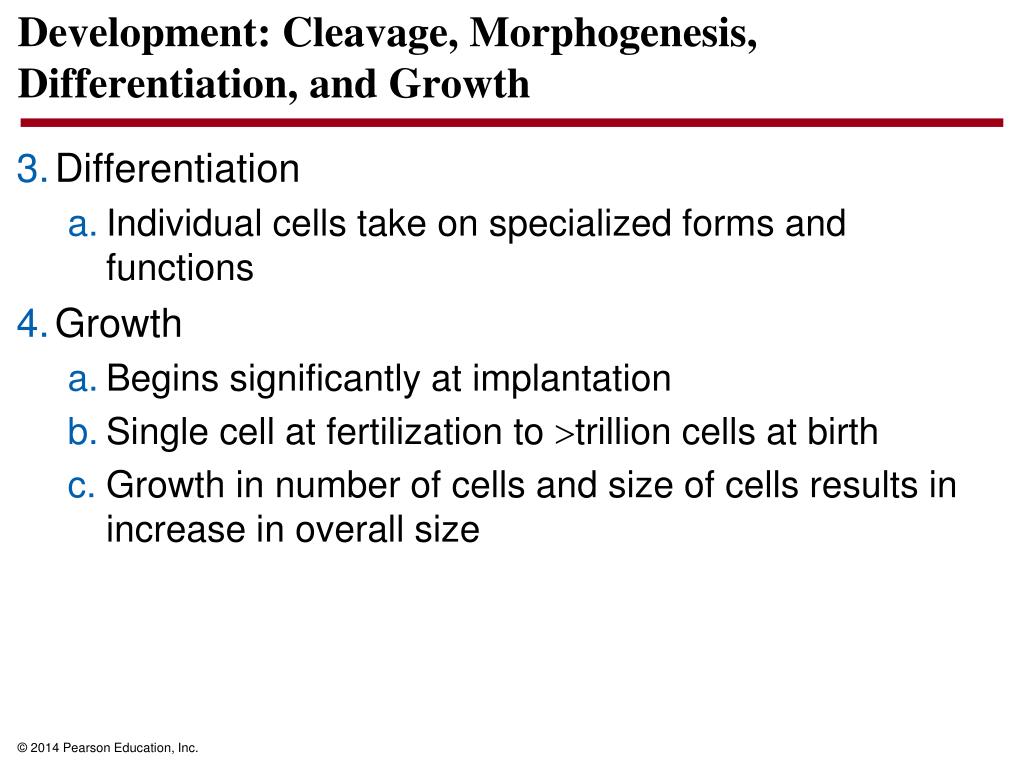 Development: Cleavage, Morphogenesis, Differentiation, and Growth

3. Differentiation

a. Individual cells take on specialized forms and functions

4. Growth

a. Begins significantly at implantation

b. Single cell at fertilization to $>$trillion cells at birth

c. Growth in number of cells and size of cells results in increase in overall size

© 2014 Pearson Education, Inc.